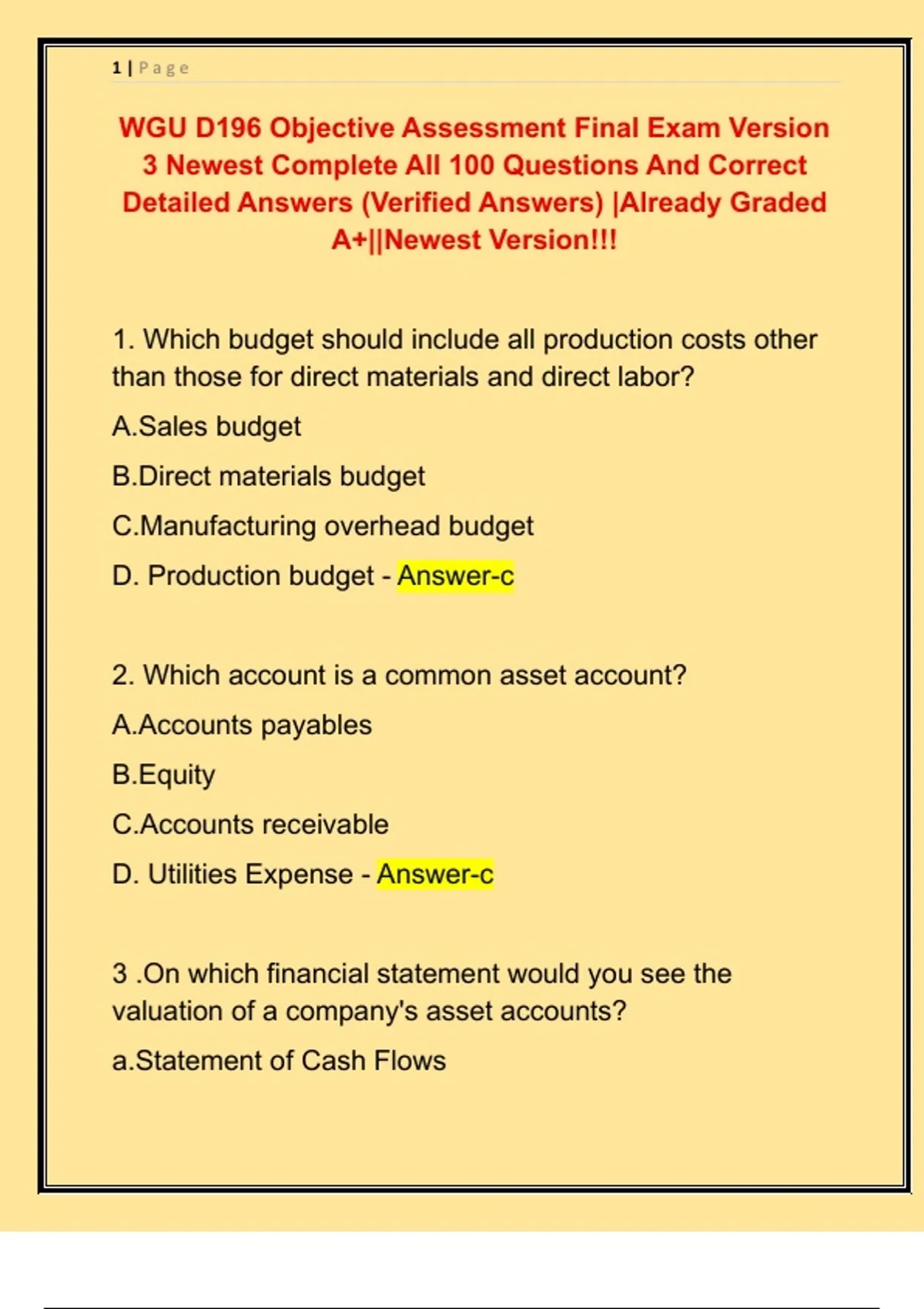 1 | Page

WGU D196 Objective Assessment Final Exam Version 3 Newest Complete All 100 Questions And Correct Detailed Answers (Verified Answers) |Already Graded A+||Newest Version!!!

1. Which budget should include all production costs other than those for direct materials and direct labor?

A.Sales budget

B.Direct materials budget

C.Manufacturing overhead budget

D. Production budget - Answer-c

2. Which account is a common asset account?

A.Accounts payables

B.Equity

C.Accounts receivable

D. Utilities Expense - Answer-c

3 .On which financial statement would you see the valuation of a company's asset accounts?

a.Statement of Cash Flows